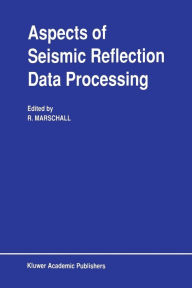 Aspects of Seismic Reflection Data Processing

Edited by
R. MARSCHALL

Kluwer Academic Publishers